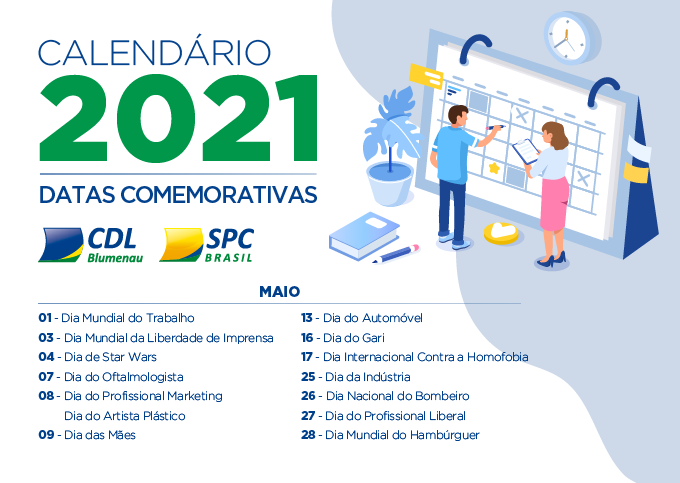 CALENDÁRIO
2021
DATAS COMEMORATIVAS

CDL
Blumenau

SPC
BRASIL

MAIO

01 - Dia Mundial do Trabalho
03 - Dia Mundial da Liberdade de Imprensa
04 - Dia de Star Wars
07 - Dia do Oftalmologista
08 - Dia do Profissional Marketing
Dia do Artista Plástico
09 - Dia das Mães

13 - Dia do Automóvel
16 - Dia do Gari
17 - Dia Internacional Contra a Homofobia
25 - Dia da Indústria
26 - Dia Nacional do Bombeiro
27 - Dia do Profissional Liberal
28 - Dia Mundial do Hambúrguer